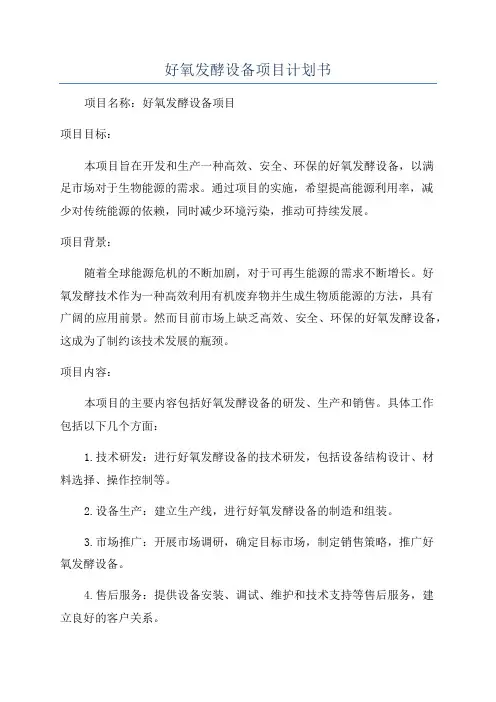 好氧发酵设备项目计划书

项目名称：好氧发酵设备项目

项目目标：

本项目旨在开发和生产一种高效、安全、环保的好氧发酵设备，以满足市场对于生物能源的需求。通过项目的实施，希望提高能源利用率，减少对传统能源的依赖，同时减少环境污染，推动可持续发展。

项目背景：

随着全球能源危机的不断加剧，对于可再生能源的需求不断增长。好氧发酵技术作为一种高效利用有机废弃物并生成生物质能源的方法，具有广阔的应用前景。然而目前市场上缺乏高效、安全、环保的好氧发酵设备，这成为了制约该技术发展的瓶颈。

项目内容：

本项目的主要内容包括好氧发酵设备的研发、生产和销售。具体工作包括以下几个方面：

1.技术研发：进行好氧发酵设备的技术研发，包括设备结构设计、材料选择、操作控制等。

2.设备生产：建立生产线，进行好氧发酵设备的制造和组装。

3.市场推广：开展市场调研，确定目标市场，制定销售策略，推广好氧发酵设备。

4.售后服务：提供设备安装、调试、维护和技术支持等售后服务，建立良好的客户关系。